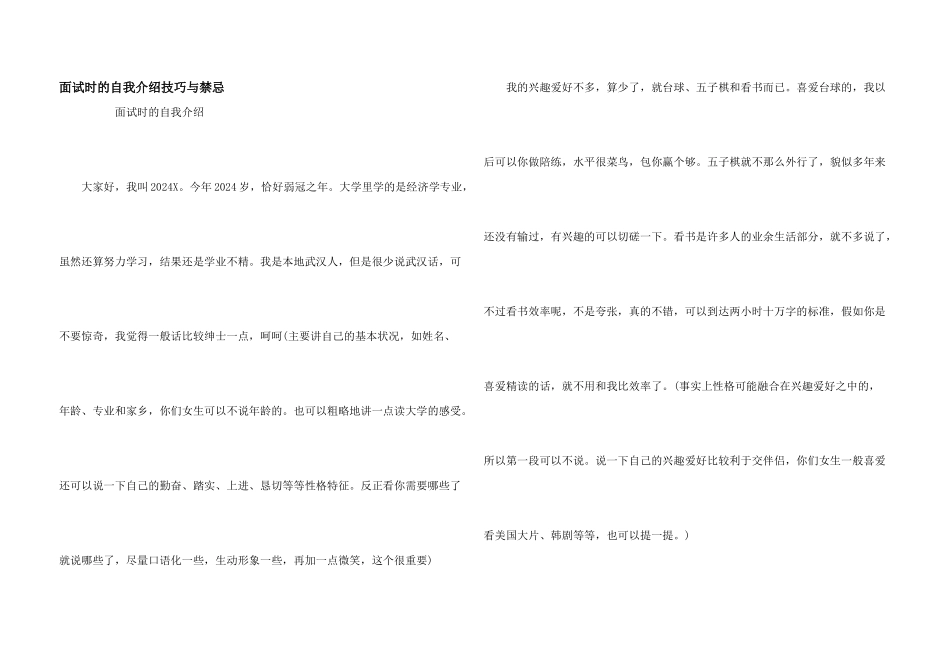 面试时的自我介绍技巧与禁忌

面试时的自我介绍

大家好，我叫2024X。今年2024岁，恰好弱冠之年。大学里学的是经济学专业，虽然还算努力学习，结果还是学业不精。我是本地武汉人，但是很少说武汉话，可不要惊奇，我觉得一般话比较绅士一点，呵呵(主要讲自己的基本状况，如姓名、年龄、专业和家乡，你们女生可以不说年龄的。也可以粗略地讲一点读大学的感受。还可以说一下自己的勤奋、踏实、上进、恳切等等性格特征。反正看你需要哪些了就说哪些了，尽量口语化一些，生动形象一些，再加一点微笑，这个很重要)

我的兴趣爱好不多，算少了，就台球、五子棋和看书而已。喜爱台球的，我以后可以你做陪练，水平很菜鸟，包你赢个够。五子棋就不那么外行了，貌似多年来还没有输过，有兴趣的可以切磋一下。看书是许多人的业余生活部分，就不多说了，不过看书效率呢，不是夸张，真的不错，可以到达两小时十万字的标准，假如你是喜爱精读的话，就不用和我比效率了。(事实上性格可能融合在兴趣爱好之中的，所以第一段可以不说。说一下自己的兴趣爱好比较利于交伴侣，你们女生一般喜爱看美国大片、韩剧等等，也可以提一提。)